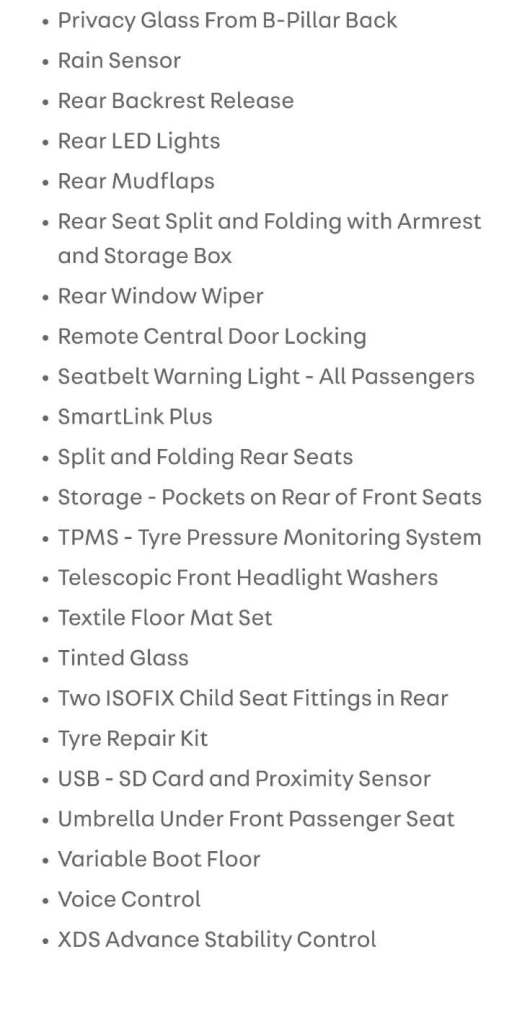 • Privacy Glass From B-Pillar Back
• Rain Sensor
• Rear Backrest Release
• Rear LED Lights
• Rear Mudflaps
• Rear Seat Split and Folding with Armrest and Storage Box
• Rear Window Wiper
• Remote Central Door Locking
• Seatbelt Warning Light - All Passengers
• SmartLink Plus
• Split and Folding Rear Seats
• Storage - Pockets on Rear of Front Seats
• TPMS - Tyre Pressure Monitoring System
• Telescopic Front Headlight Washers
• Textile Floor Mat Set
• Tinted Glass
• Two ISOFIX Child Seat Fittings in Rear
• Tyre Repair Kit
• USB - SD Card and Proximity Sensor
• Umbrella Under Front Passenger Seat
• Variable Boot Floor
• Voice Control
• XDS Advance Stability Control